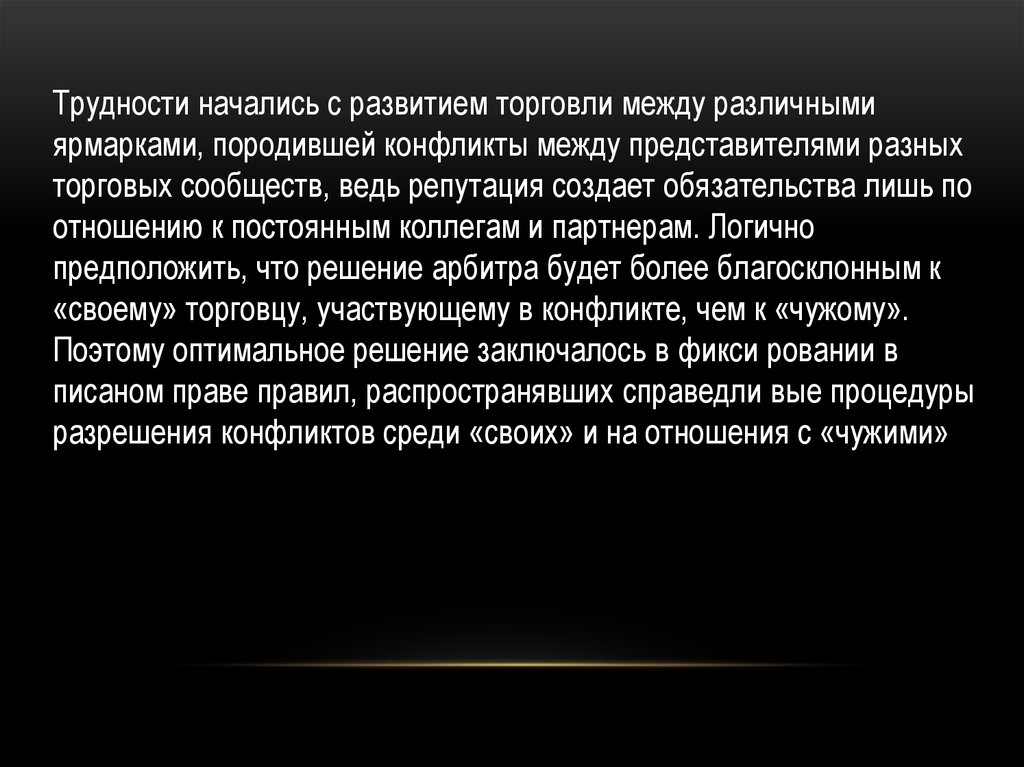 Трудности начались с развитием торговли между различными ярмарками, породившей конфликты между представителями разных торговых сообществ, ведь репутация создает обязательства лишь по отношению к постоянным коллегам и партнерам. Логично предположить, что решение арбитра будет более благосклонным к «своему» торговцу, участвующему в конфликте, чем к «чужому». Поэтому оптимальное решение заключалось в фикси ровании в писаном праве правил, распространявших справедли вые процедуры разрешения конфликтов среди «своих» и на отношения с «чужими»